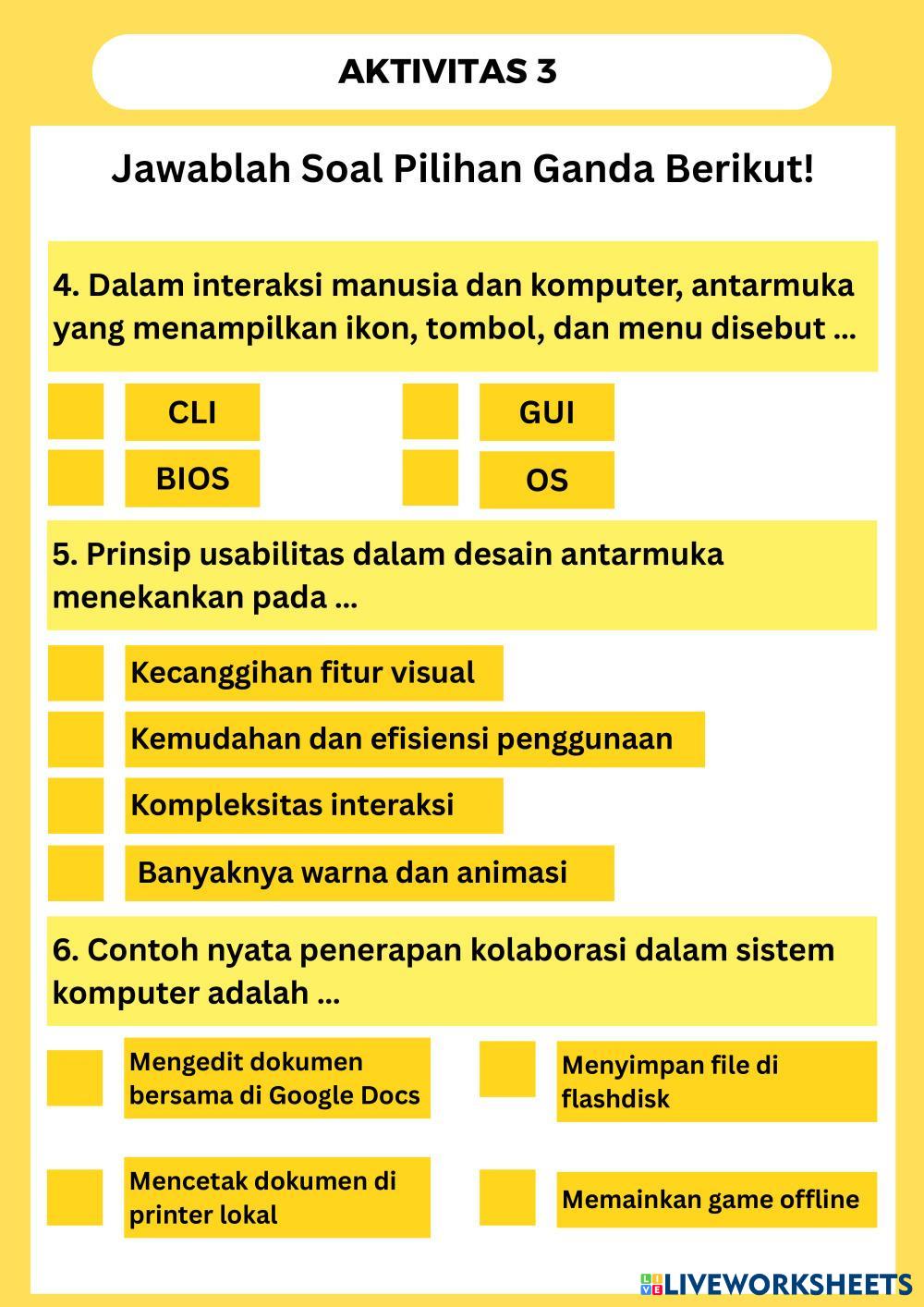 AKTIVITAS 3

Jawablah Soal Pilihan Ganda Berikut!

4. Dalam interaksi manusia dan komputer, antarmuka yang menampilkan ikon, tombol, dan menu disebut ...

CLI

GUI

BIOS

OS

5. Prinsip usabilitas dalam desain antarmuka menekankan pada ...

Kecanggihan fitur visual

Kemudahan dan efisiensi penggunaan

Kompleksitas interaksi

Banyaknya warna dan animasi

6. Contoh nyata penerapan kolaborasi dalam sistem komputer adalah ...

Mengedit dokumen bersama di Google Docs

Menyimpan file di flashdisk

Mencetak dokumen di printer lokal

Memainkan game offline

LIVEWORKSHEETS